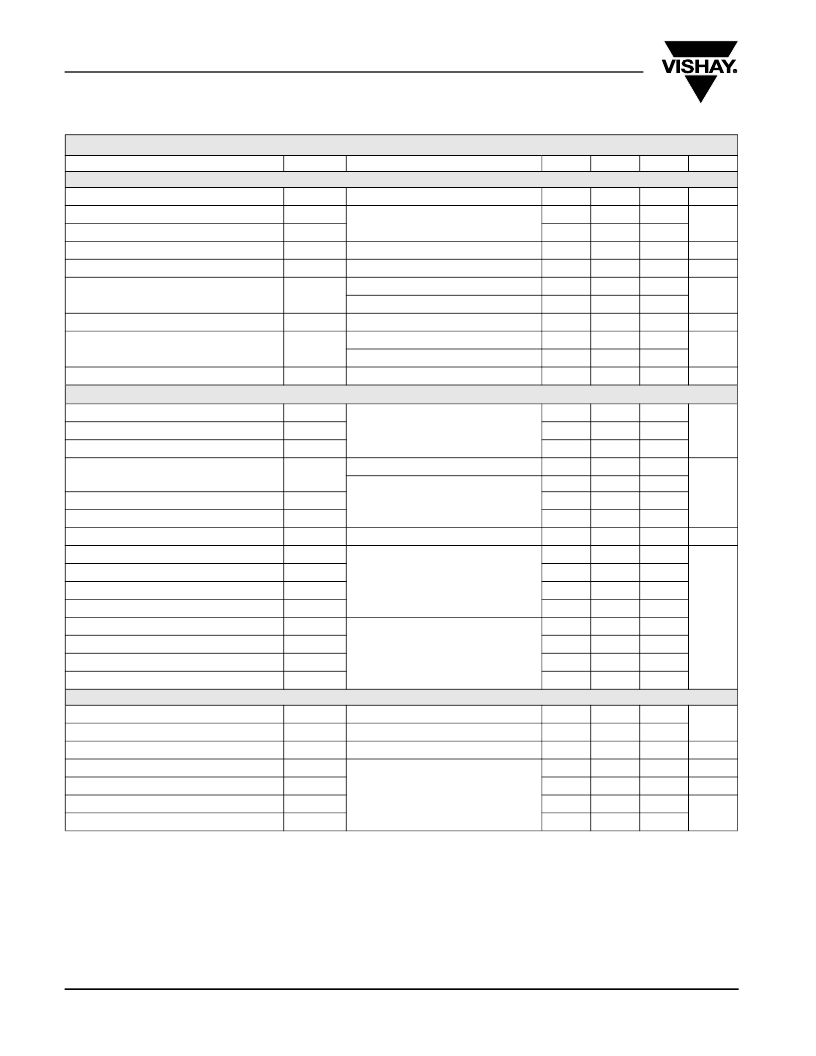 VISHAY.